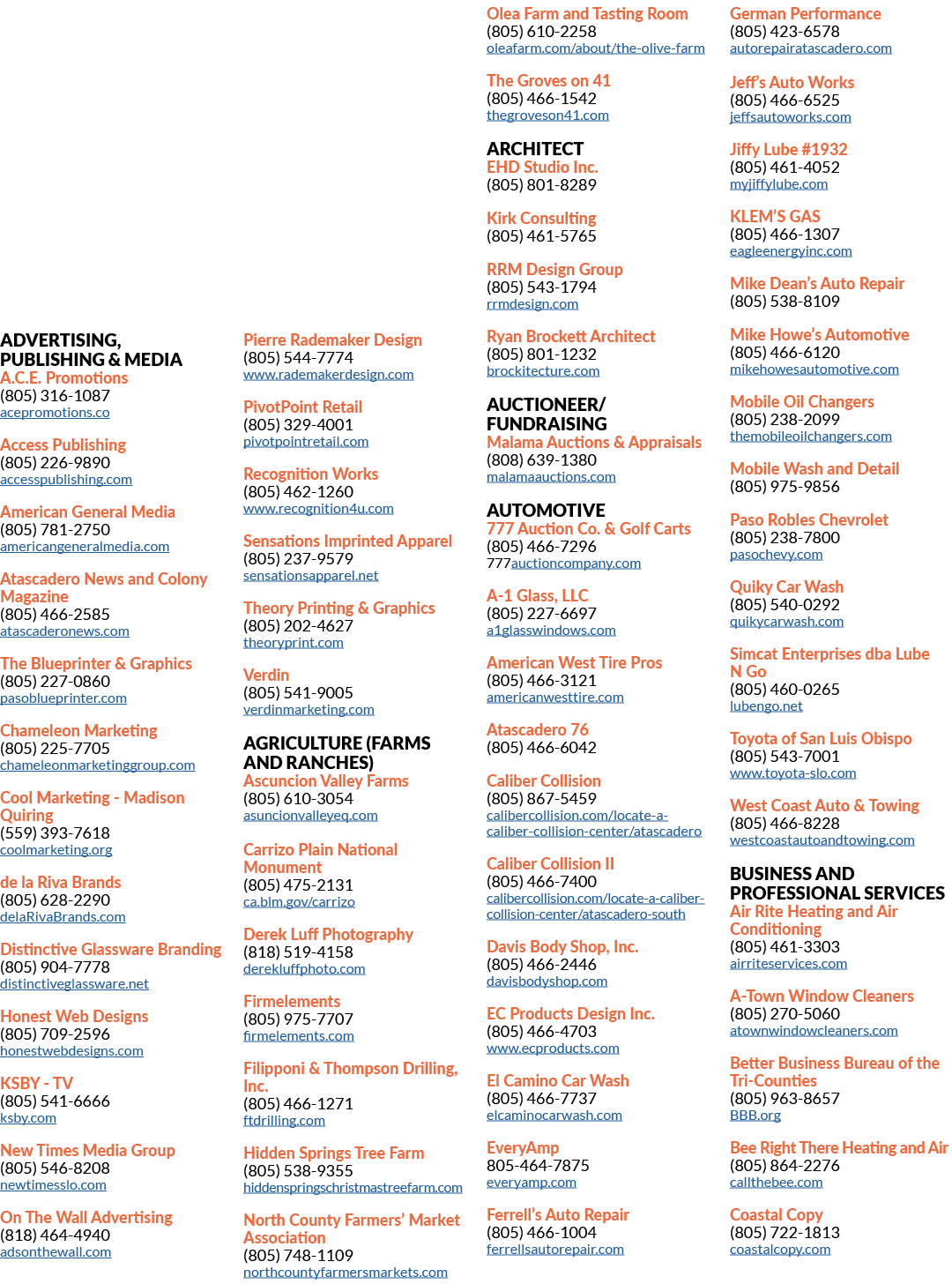 ADVERTISING, PUBLISHING & MEDIA
A.C.E. Promotions
(805) 316-1087
acepromotions.co

Access Publishing
(805) 226-9890
accesspublishing.com

American General Media
(805) 781-2750
americangeneralmedia.com

Atascadero News and Colony Magazine
(805) 466-2585
atascaderonews.com

The Blueprinter & Graphics
(805) 227-0860
pasoblueprinter.com

Chameleon Marketing
(805) 225-7705
chameleonmarketinggroup.com

Cool Marketing - Madison Quiring
(559) 393-7618
coolmarketing.org

de la Riva Brands
(805) 628-2290
delaRivaBrands.com

Distinctive Glassware Branding
(805) 904-7778
distinctiveglassware.net

Honest Web Designs
(805) 709-2596
honestwebdesigns.com

KSBY - TV
(805) 541-6666
ksby.com

New Times Media Group
(805) 546-8208
newtimesslo.com

On The Wall Advertising
(818) 464-4940
adsonthewall.com

Pierre Rademaker Design
(805) 544-7774
www.rademakerdesign.com

PivotPoint Retail
(805) 329-4001
pivotpointretail.com

Recognition Works
(805) 462-1260
www.recognition4u.com

Sensations Imprinted Apparel
(805) 237-9579
sensationsapparel.net

Theory Printing & Graphics
(805) 202-4627
theoryprint.com

Verdin
(805) 541-9005
verdinmarketing.com

AGRICULTURE (FARMS AND RANCHES)
Ascuncion Valley Farms
(805) 610-3054
asuncionvalleyeq.com

Carrizo Plain National Monument
(805) 475-2131
ca.blm.gov/carrizo

Derek Luff Photography
(818) 519-4158
derekluffphoto.com

Firmelements
(805) 975-7707
firmelements.com

Filipponi & Thompson Drilling, Inc.
(805) 466-1271
ftdrilling.com

Hidden Springs Tree Farm
(805) 538-9355
hiddenspringschristmastreefarm.com

North County Farmers' Market Association
(805) 748-1109
northcountyfarmersmarkets.com

Olea Farm and Tasting Room
(805) 610-2258
oleafarm.com/about/the-olive-farm

The Groves on 41
(805) 466-1542
thegroveson41.com

ARCHITECT
EHD Studio Inc.
(805) 801-8289

Kirk Consulting
(805) 461-5765

RRM Design Group
(805) 543-1794
rrmdesign.com

Ryan Brockett Architect
(805) 801-1232
brockitecture.com

AUCTIONEER/ FUNDRAISING
Malama Auctions & Appraisals
(808) 639-1380
malamaauctions.com

AUTOMOTIVE
777 Auction Co. & Golf Carts
(805) 466-7296
777auctioncompany.com

A-1 Glass, LLC
(805) 227-6697
a1glasswindows.com

American West Tire Pros
(805) 466-3121
americanwesttire.com

Atascadero 76
(805) 466-6042

Caliber Collision
(805) 867-5459
calibercollision.com/locate-a-caliber-collision-center/atascadero

Caliber Collision II
(805) 466-7400
calibercollision.com/locate-a-caliber-collision-center/atascadero-south

Davis Body Shop, Inc.
(805) 466-2446
davisbodyshop.com

EC Products Design Inc.
(805) 466-4703
www.ecproducts.com

El Camino Car Wash
(805) 466-7737
elcaminocarwash.com

EveryAmp
805-464-7875
everyamp.com

Ferrell's Auto Repair
(805) 466-1004
ferrellsautorepair.com

German Performance
(805) 423-6578
autorepairatascadero.com

Jeff's Auto Works
(805) 466-6525
jeffsautoworks.com

Jiffy Lube #1932
(805) 461-4052
myjiffylube.com

KLEM'S GAS
(805) 466-1307
eagleenergyinc.com

Mike Dean's Auto Repair
(805) 538-8109

Mike Howe's Automotive
(805) 466-6120
mikehowesautomotive.com

Mobile Oil Changers
(805) 238-2099
themobileoilchangers.com

Mobile Wash and Detail
(805) 975-9856

Paso Robles Chevrolet
(805) 238-7800
pasochevy.com

Quiky Car Wash
(805) 540-0292
quikycarwash.com

Simcat Enterprises dba Lube N Go
(805) 460-0265
lubengo.net

Toyota of San Luis Obispo
(805) 543-7001
www.toyota-slo.com

West Coast Auto & Towing
(805) 466-8228
westcoastautoandtowing.com

BUSINESS AND PROFESSIONAL SERVICES
Air Rite Heating and Air Conditioning
(805) 461-3303
airriteservices.com

A-Town Window Cleaners
(805) 270-5060
atownwindowcleaners.com

Better Business Bureau of the Tri-Counties
(805) 963-8657
BBB.org

Bee Right There Heating and Air
(805) 864-2276
callthebee.com

Coastal Copy
(805) 722-1813
coastalcopy.com